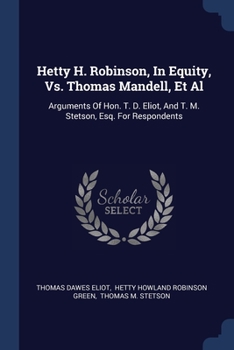 Hetty H. Robinson, In Equity, Vs. Thomas Mandell, Et Al

Arguments Of Hon. T. D. Eliot, And T. M. Stetson, Esq. For Respondents

Scholar SELECT

THOMAS DAWES ELIOT, HETTY HOWLAND ROBINSON GREEN, THOMAS M. STETSON